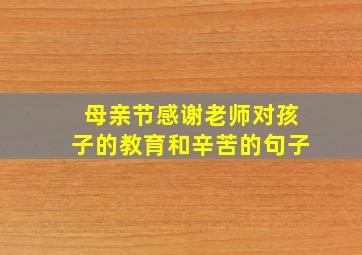 母亲节感谢老师对孩子的教育和辛苦的句子